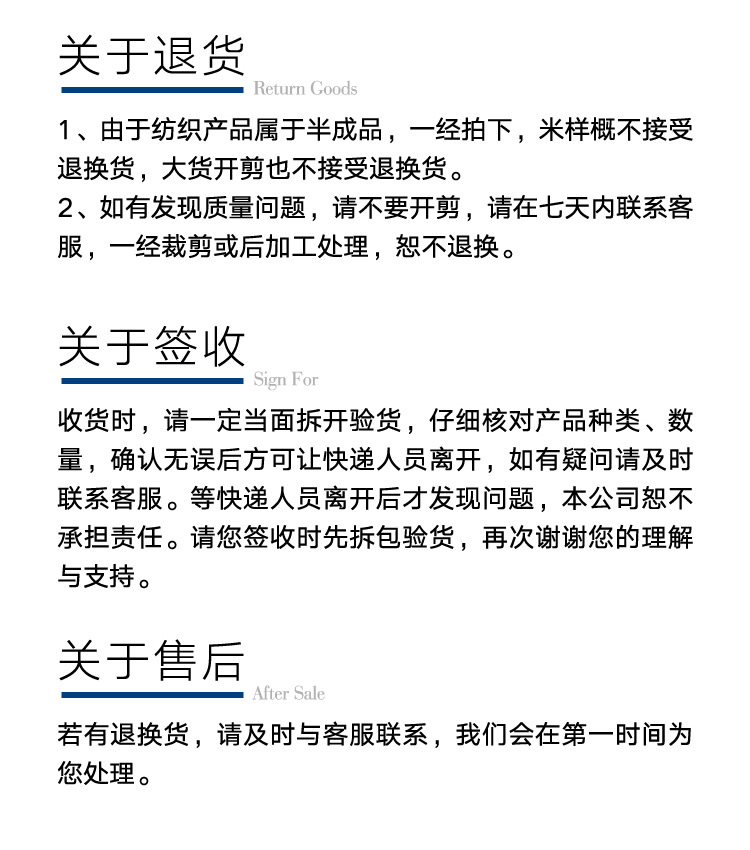 关于退货

Return Goods

1、由于纺织产品属于半成品，一经拍下，米样概不接受退换货，大货开剪也不接受退换货。

2、如有发现质量问题，请不要开剪，请在七天内联系客服，一经裁剪或后加工处理，恕不退换。

关于签收

Sign For

收货时，请一定当面拆开验货，仔细核对产品种类、数量，确认无误后方可让快递人员离开，如有疑问请及时联系客服。等快递人员离开后才发现问题，本公司恕不承担责任。请您签收时先拆包验货，再次谢谢您的理解与支持。

关于售后

After Sale

若有退换货，请及时与客服联系，我们会在第一时间为您处理。